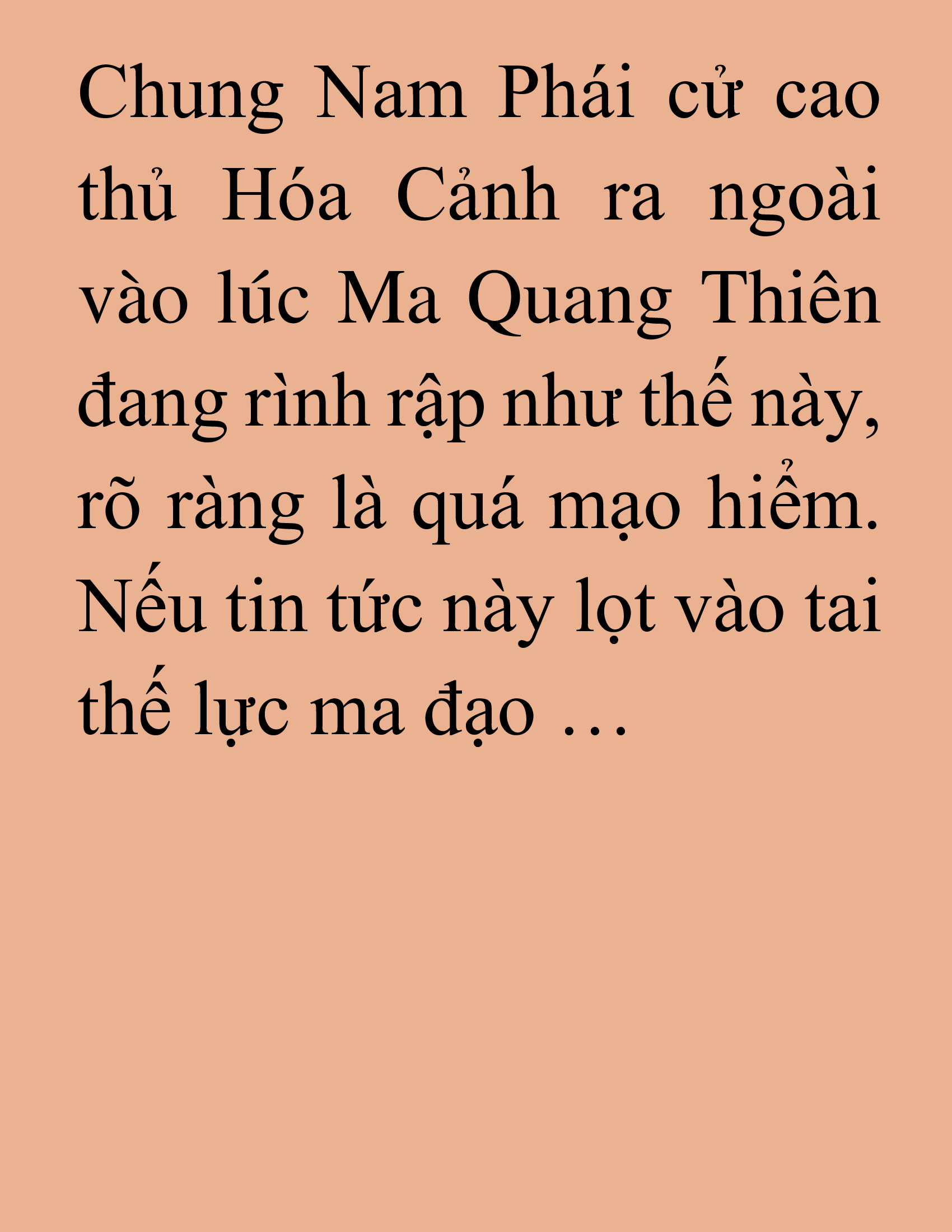 Chung Nam Phái cử cao thủ Hóa Cảnh ra ngoài vào lúc Ma Quang Thiên đang rình rập như thế này, rõ ràng là quá mạo hiểm. Nếu tin tức này lọt vào tai thế lực ma đạo …